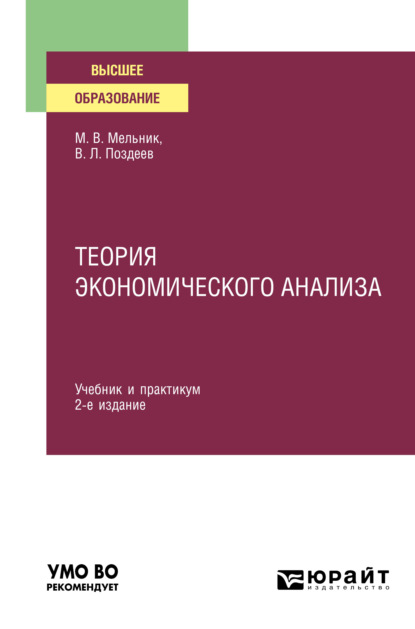 ВЫСШЕЕ
ОБРАЗОВАНИЕ

М. В. Мельник,
В. Л. Поздеев

ТЕОРИЯ
ЭКОНОМИЧЕСКОГО АНАЛИЗА

Учебник и практикум
2-е издание

УМО ВО
РЕКОМЕНДУЕТ

ЮРАЙТ
издательство